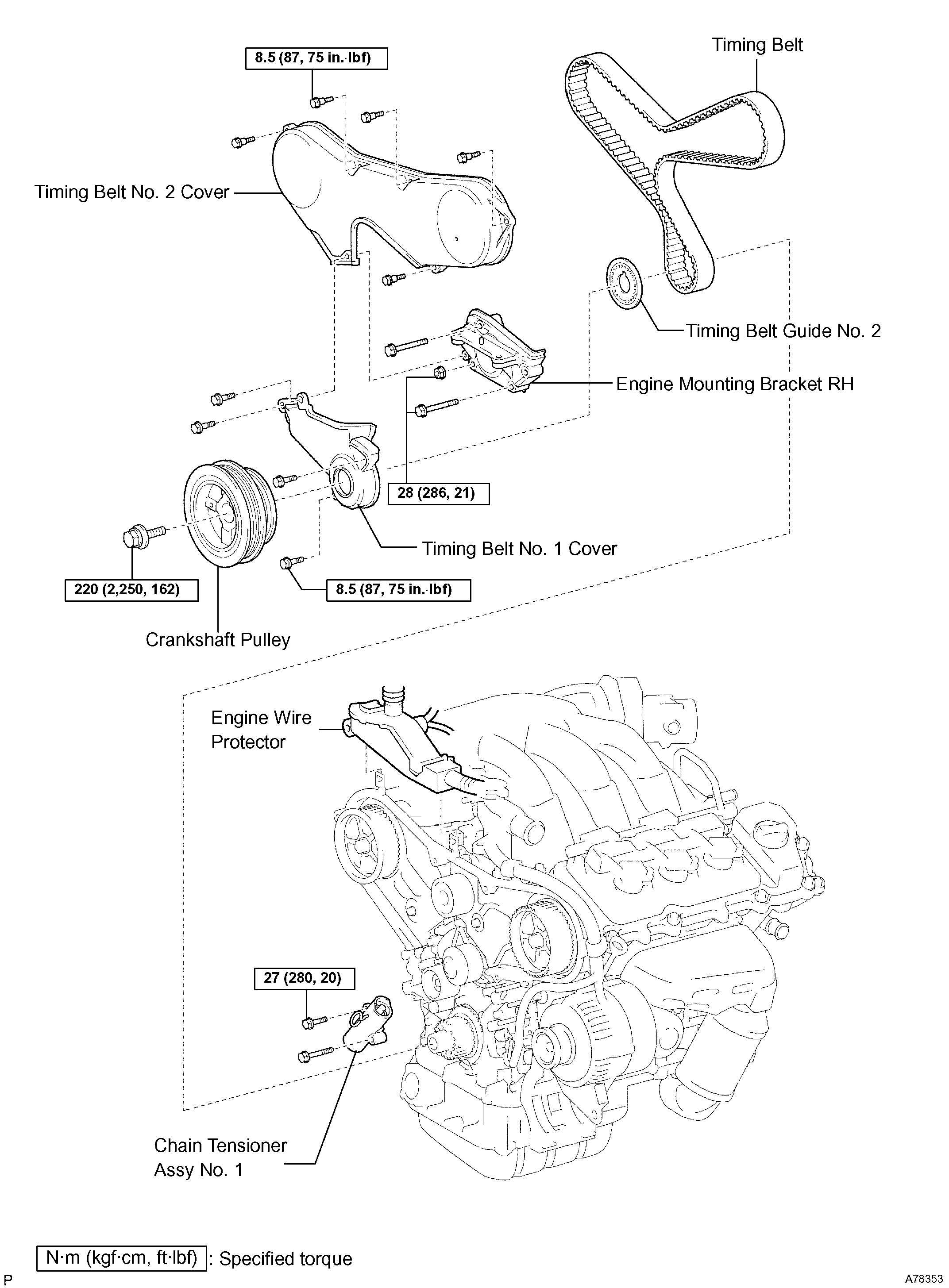 8.5 (87, 75 in.·lbf)

Timing Belt

Timing Belt No. 2 Cover

Timing Belt Guide No. 2

Engine Mounting Bracket RH

28 (286, 21)

Timing Belt No. 1 Cover

220 (2,250, 162)

8.5 (87, 75 in.·lbf)

Crankshaft Pulley

Engine Wire Protector

27 (280, 20)

Chain Tensioner Assy No. 1

N·m (kgf·cm, ft·lbf) : Specified torque

P

A78353